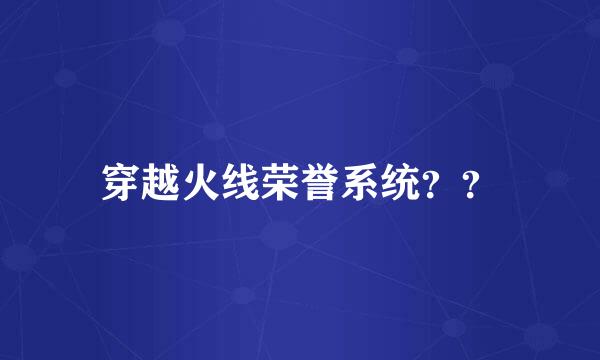 穿越火线荣誉系统？？